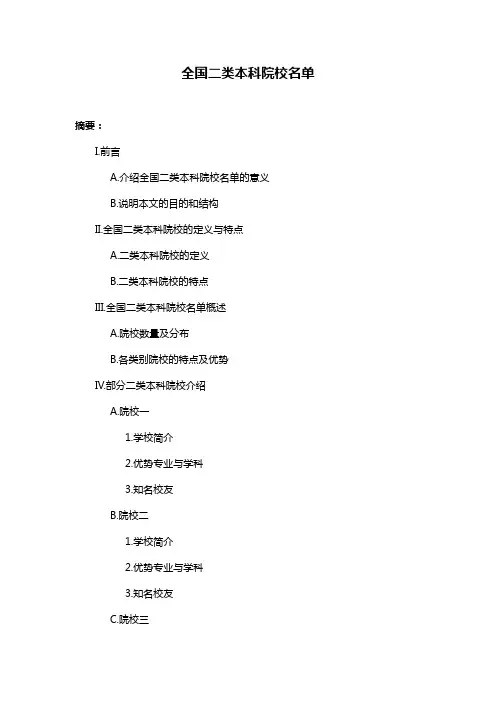 全国二类本科院校名单

摘要：

I.前言

A.介绍全国二类本科院校名单的意义

B.说明本文的目的和结构

II.全国二类本科院校的定义与特点

A.二类本科院校的定义

B.二类本科院校的特点

III.全国二类本科院校名单概述

A.院校数量及分布

B.各类别院校的特点及优势

IV.部分二类本科院校介绍

A.院校一

1.学校简介

2.优势专业与学科

3.知名校友

B.院校二

1.学校简介

2.优势专业与学科

3.知名校友

C.院校三